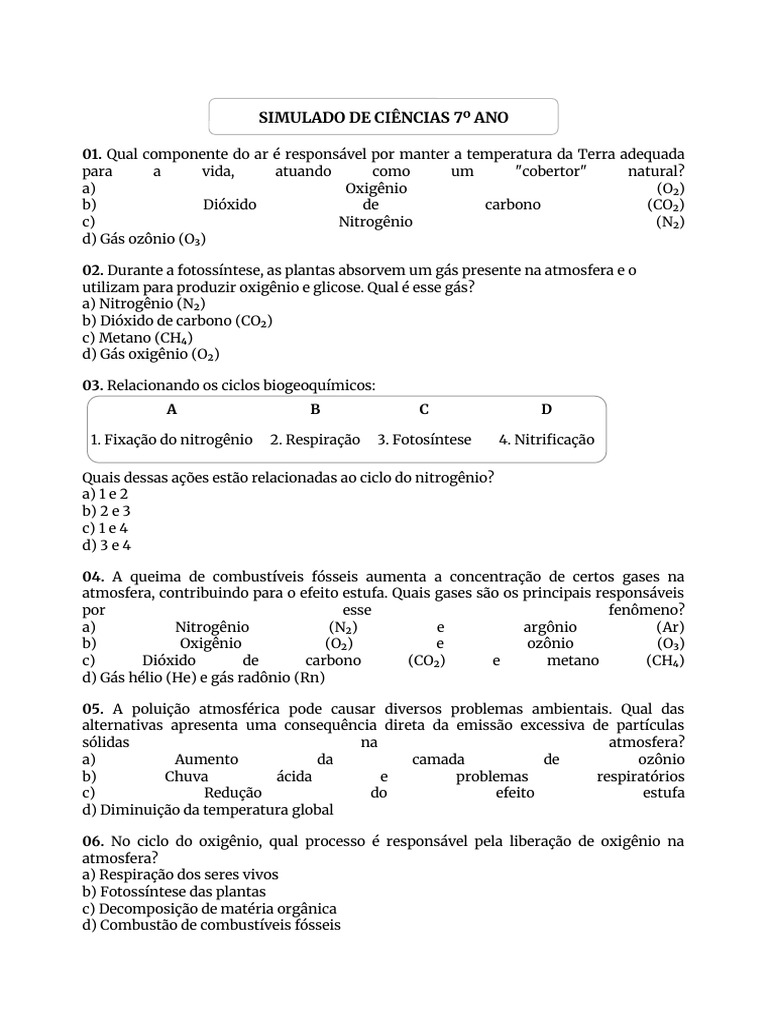 SIMULADO DE CIÊNCIAS 7º ANO

01. Qual componente do ar é responsável por manter a temperatura da Terra adequada para a vida, atuando como um "cobertor" natural?
a) Oxigênio ($O_2$)
b) Dióxido de carbono ($CO_2$)
c) Nitrogênio ($N_2$)
d) Gás ozônio ($O_3$)

02. Durante a fotossíntese, as plantas absorvem um gás presente na atmosfera e o utilizam para produzir oxigênio e glicose. Qual é esse gás?
a) Nitrogênio ($N_2$)
b) Dióxido de carbono ($CO_2$)
c) Metano ($CH_4$)
d) Gás oxigênio ($O_2$)

03. Relacionando os ciclos biogeoquímicos:

| A | B | C | D |
|---|---|---|---|
| 1. Fixação do nitrogênio | 2. Respiração | 3. Fotosíntese | 4. Nitrificação |

Quais dessas ações estão relacionadas ao ciclo do nitrogênio?
a) 1 e 2
b) 2 e 3
c) 1 e 4
d) 3 e 4

04. A queima de combustíveis fósseis aumenta a concentração de certos gases na atmosfera, contribuindo para o efeito estufa. Quais gases são os principais responsáveis por esse fenômeno?
a) Nitrogênio ($N_2$) e argônio (Ar)
b) Oxigênio ($O_2$) e ozônio ($O_3$)
c) Dióxido de carbono ($CO_2$) e metano ($CH_4$)
d) Gás hélio (He) e gás radônio (Rn)

05. A poluição atmosférica pode causar diversos problemas ambientais. Qual das alternativas apresenta uma consequência direta da emissão excessiva de partículas sólidas na atmosfera?
a) Aumento da camada de ozônio
b) Chuva ácida e problemas respiratórios
c) Redução do efeito estufa
d) Diminuição da temperatura global

06. No ciclo do oxigênio, qual processo é responsável pela liberação de oxigênio na atmosfera?
a) Respiração dos seres vivos
b) Fotossíntese das plantas
c) Decomposição de matéria orgânica
d) Combustão de combustíveis fósseis